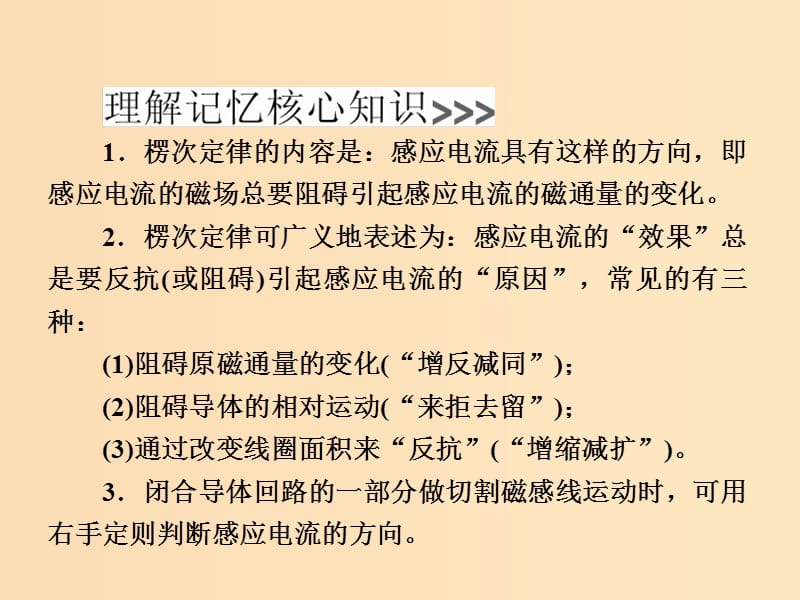 理解记忆核心知识>>>

1．楞次定律的内容是：感应电流具有这样的方向，即感应电流的磁场总要阻碍引起感应电流的磁通量的变化。

2．楞次定律可广义地表述为：感应电流的“效果”总是要反抗(或阻碍)引起感应电流的“原因”，常见的有三种：

(1)阻碍原磁通量的变化(“增反减同”)；

(2)阻碍导体的相对运动(“来拒去留”)；

(3)通过改变线圈面积来“反抗”(“增缩减扩”)。

3．闭合导体回路的一部分做切割磁感线运动时，可用右手定则判断感应电流的方向。